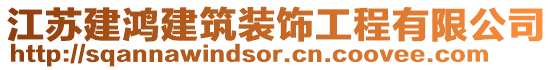 江苏建鸿建筑装饰工程有限公司
http://sqannawindsor.cn.coovee.com